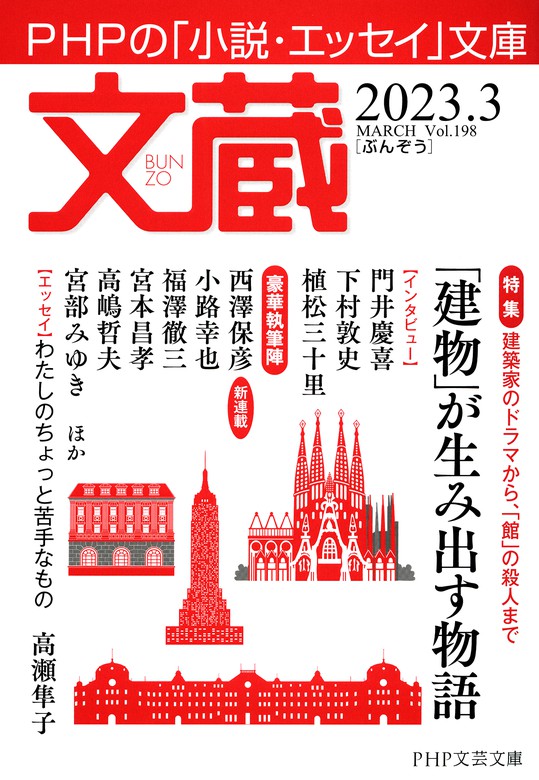 PHPの「小説・エッセイ」文庫

文蔵
BUN ZO

2023.3
MARCH Vol.198
[ぶんぞう]

特集
建築家のドラマから、「館」の殺人まで
「建物」が生み出す物語

【インタビュー】
門井慶喜
下村敦史
植松三十里

豪華執筆陣
西澤保彦
新連載
小路幸也
福澤徹三
宮本昌孝
高嶋哲夫
宮部みゆき
ほか

【エッセイ】わたしのちょっと苦手なもの
高瀬隼子

PHP文芸文庫